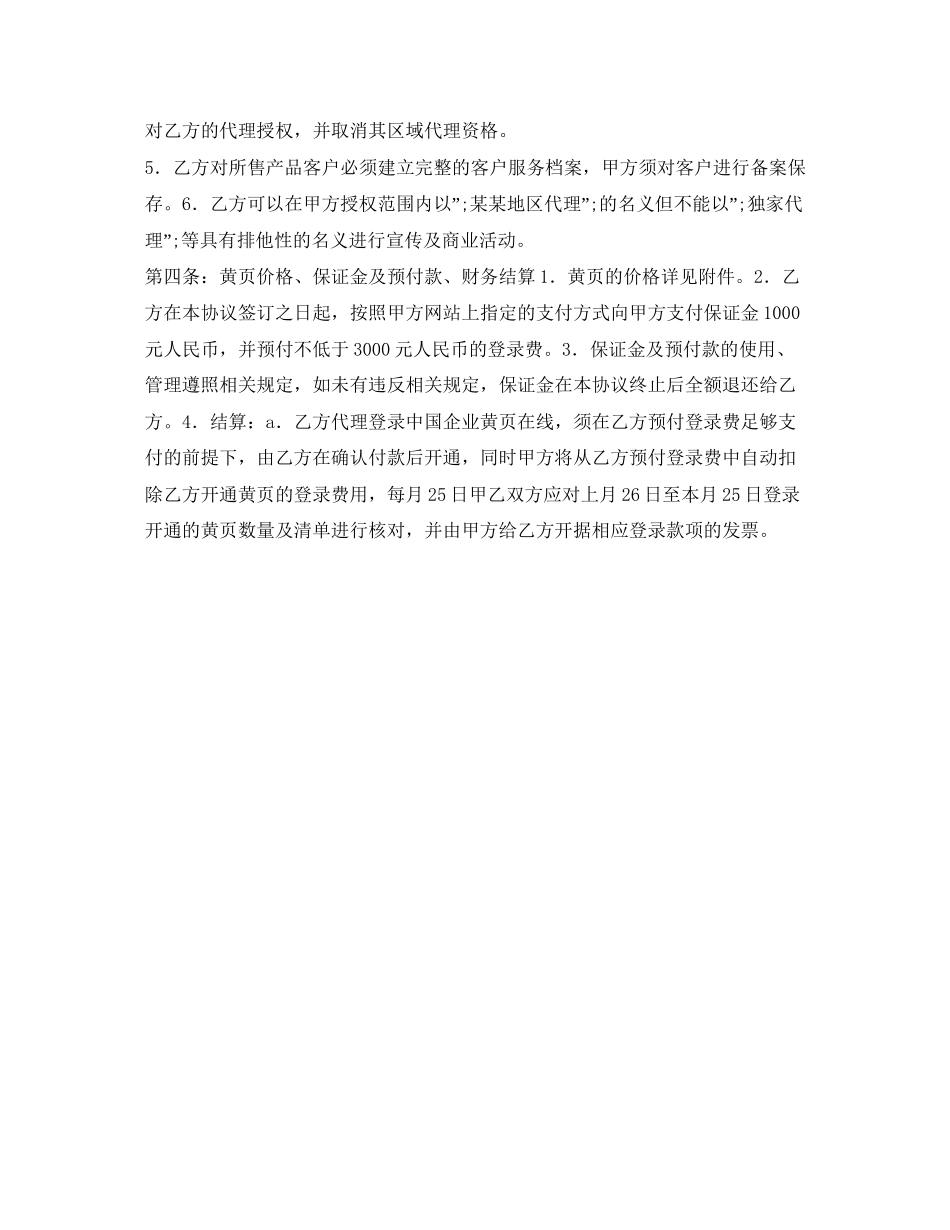 对乙方的代理授权，并取消其区域代理资格。

5．乙方对所售产品客户必须建立完整的客户服务档案，甲方须对客户进行备案保存。6．乙方可以在甲方授权范围内以";某某地区代理";的名义但不能以";独家代理";等具有排他性的名义进行宣传及商业活动。

第四条：黄页价格、保证金及预付款、财务结算 1．黄页的价格详见附件。2．乙方在本协议签订之日起，按照甲方网站上指定的支付方式向甲方支付保证金 1000 元人民币，并预付不低于 3000 元人民币的登录费。3．保证金及预付款的使用、管理遵照相关规定，如未有违反相关规定，保证金在本协议终止后全额退还给乙方。4．结算：a．乙方代理登录中国企业黄页在线，须在乙方预付登录费足够支付的前提下，由乙方在确认付款后开通，同时甲方将从乙方预付登录费中自动扣除乙方开通黄页的登录费用，每月 25 日甲乙双方应对上月 26 日至本月 25 日登录开通的黄页数量及清单进行核对，并由甲方给乙方开据相应登录款项的发票。